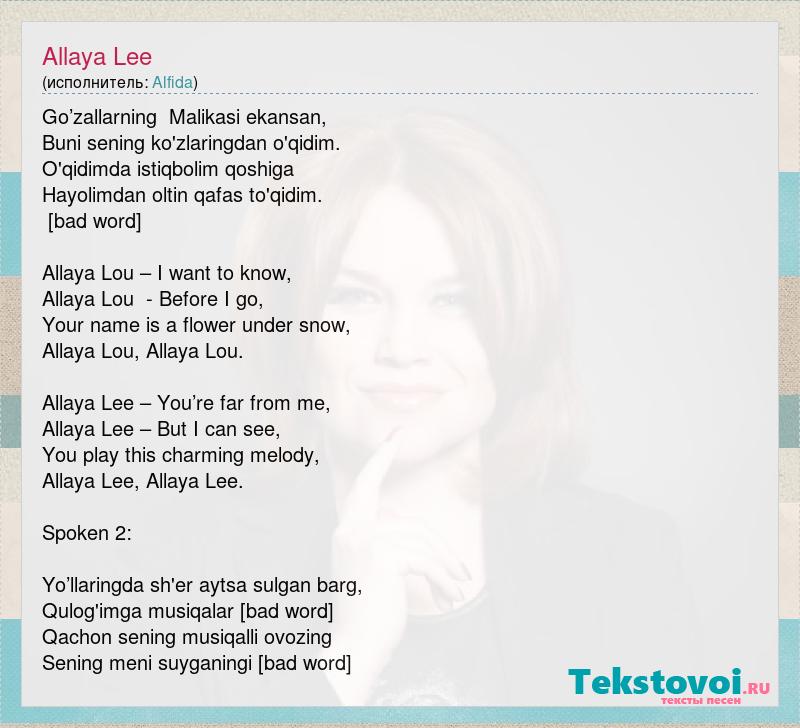 Allaya Lee
(исполнитель: Alfida)

Go'zallarning Malikasi ekansan,
Buni sening ko'zlaringdan o'qidim.
O'qidimda istiqbolim qoshiga
Hayolimdan oltin qafas to'qidim.
[bad word]

Allaya Lou – I want to know,
Allaya Lou - Before I go,
Your name is a flower under snow,
Allaya Lou, Allaya Lou.

Allaya Lee – You're far from me,
Allaya Lee – But I can see,
You play this charming melody,
Allaya Lee, Allaya Lee.

Spoken 2:

Yo'llaringda sh'er aytsa sulgan barg,
Qulog'imga musiqalar [bad word]
Qachon sening musiqalli ovozing
Sening meni suyganingi [bad word]

Tekstovoi.RU
тексты песен